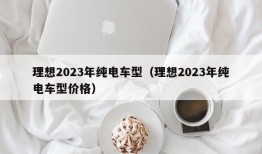 理想2023年纯电车型（理想2023年纯电车型价格）